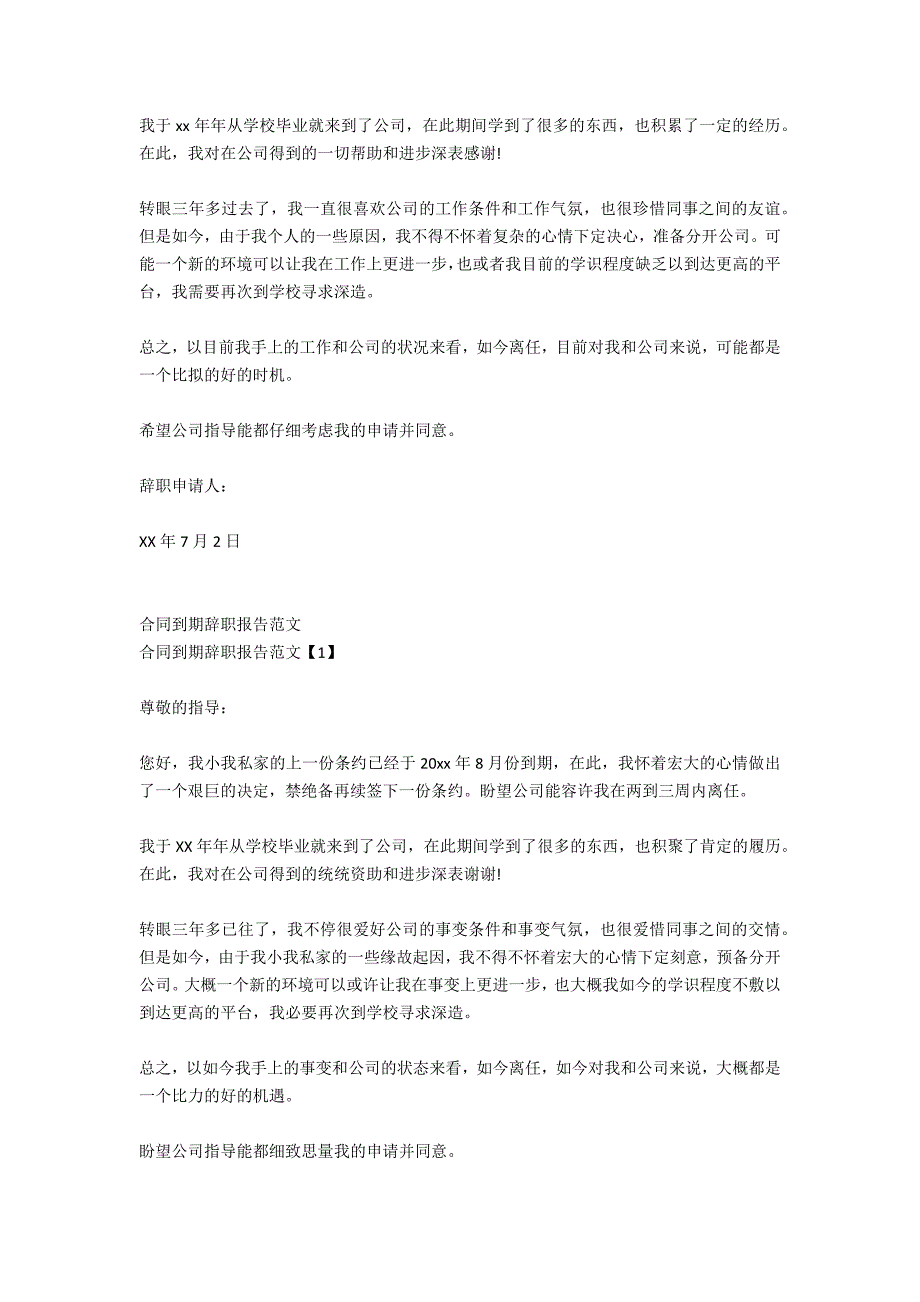 我于 xx 年年从学校毕业就来到了公司，在此期间学到了很多的东西，也积累了一定的经历。在此，我对在公司得到的一切帮助和进步深表感谢!

转眼三年多过去了，我一直很喜欢公司的工作条件和工作气氛，也很珍惜同事之间的友谊。但是如今，由于我个人的一些原因，我不得不怀着复杂的心情下定决心，准备分开公司。可能一个新的环境可以让我在工作上更进一步，也或者我目前的学识程度缺乏以到达更高的平台，我需要再次到学校寻求深造。

总之，以目前我手上的工作和公司的状况来看，如今离任，目前对我和公司来说，可能都是一个比拟的好的时机。

希望公司指导能都仔细考虑我的申请并同意。

辞职申请人：

XX 年 7 月 2 日

合同到期辞职报告范文
合同到期辞职报告范文【1】

尊敬的指导：

您好，我小我私家的上一份条约已经于 20xx 年 8 月份到期，在此，我怀着宏大的心情做出了一个艰巨的决定，禁绝备再续签下一份条约。盼望公司能容许我在两到三周内离任。

我于 XX 年年从学校毕业就来到了公司，在此期间学到了很多的东西，也积聚了肯定的履历。在此，我对在公司得到的统统资助和进步深表谢谢!

转眼三年多已往了，我不停很爱好公司的事变条件和事变气氛，也很爱惜同事之间的交情。但是如今，由于我小我私家的一些缘故起因，我不得不怀着宏大的心情下定刻意，预备分开公司。大概一个新的环境可以或许让我在事变上更进一步，也大概我如今的学识程度不敷以到达更高的平台，我必要再次到学校寻求深造。

总之，以如今我手上的事变和公司的状态来看，如今离任，如今对我和公司来说，大概都是一个比力的好的机遇。

盼望公司指导能都细致思量我的申请并同意。